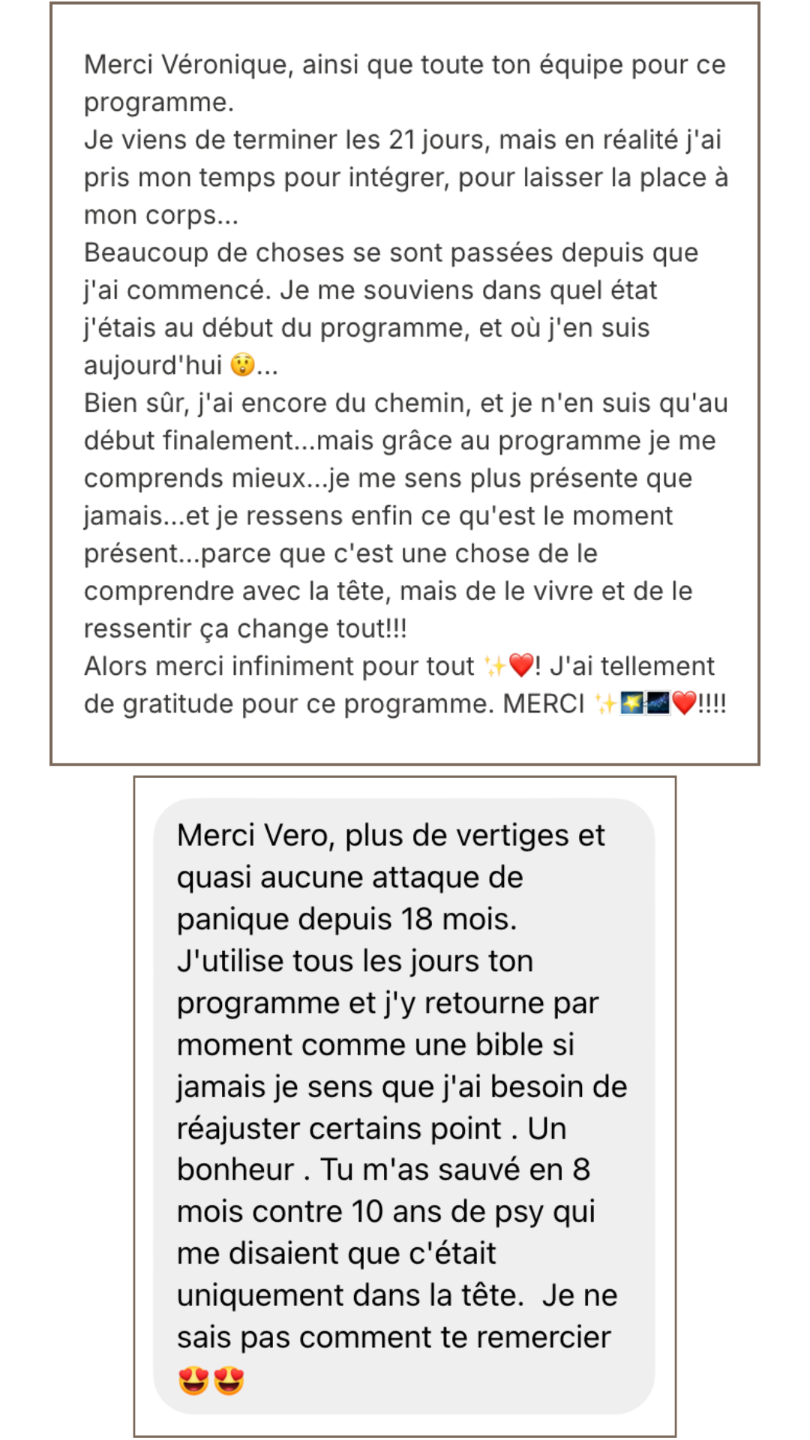 Merci Véronique, ainsi que toute ton équipe pour ce programme.
Je viens de terminer les 21 jours, mais en réalité j'ai pris mon temps pour intégrer, pour laisser la place à mon corps...
Beaucoup de choses se sont passées depuis que j'ai commencé. Je me souviens dans quel état j'étais au début du programme, et où j'en suis aujourd'hui 😲...
Bien sûr, j'ai encore du chemin, et je n'en suis qu'au début finalement...mais grâce au programme je me comprends mieux...je me sens plus présente que jamais...et je ressens enfin ce qu'est le moment présent...parce que c'est une chose de le comprendre avec la tête, mais de le vivre et de le ressentir ça change tout!!!
Alors merci infiniment pour tout ✨❤️! J'ai tellement de gratitude pour ce programme. MERCI ✨🌠🌌❤️!!!!

Merci Vero, plus de vertiges et quasi aucune attaque de panique depuis 18 mois. J'utilise tous les jours ton programme et j'y retourne par moment comme une bible si jamais je sens que j'ai besoin de réajuster certains point . Un bonheur . Tu m'as sauvé en 8 mois contre 10 ans de psy qui me disaient que c'était uniquement dans la tête. Je ne sais pas comment te remercier 😍😍